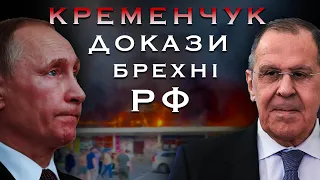 КРЕМЕНЧУК
ДОКАЗИ
БРЕХНІ
РФ